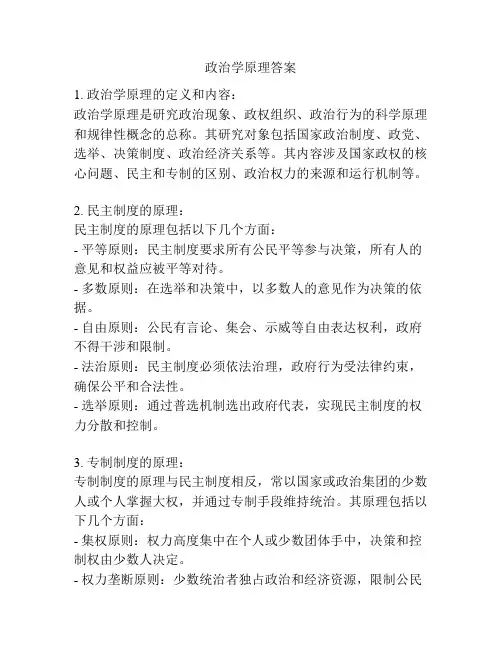 政治学原理答案

1. 政治学原理的定义和内容：
政治学原理是研究政治现象、政权组织、政治行为的科学原理和规律性概念的总称。其研究对象包括国家政治制度、政党、选举、决策制度、政治经济关系等。其内容涉及国家政权的核心问题、民主和专制的区别、政治权力的来源和运行机制等。

2. 民主制度的原理：
民主制度的原理包括以下几个方面：
- 平等原则：民主制度要求所有公民平等参与决策，所有人的意见和权益应被平等对待。
- 多数原则：在选举和决策中，以多数人的意见作为决策的依据。
- 自由原则：公民有言论、集会、示威等自由表达权利，政府不得干涉和限制。
- 法治原则：民主制度必须依法治理，政府行为受法律约束，确保公平和合法性。
- 选举原则：通过普选机制选出政府代表，实现民主制度的权力分散和控制。

3. 专制制度的原理：
专制制度的原理与民主制度相反，常以国家或政治集团的少数人或个人掌握大权，并通过专制手段维持统治。其原理包括以下几个方面：
- 集权原则：权力高度集中在个人或少数团体手中，决策和控制权由少数人决定。
- 权力垄断原则：少数统治者独占政治和经济资源，限制公民